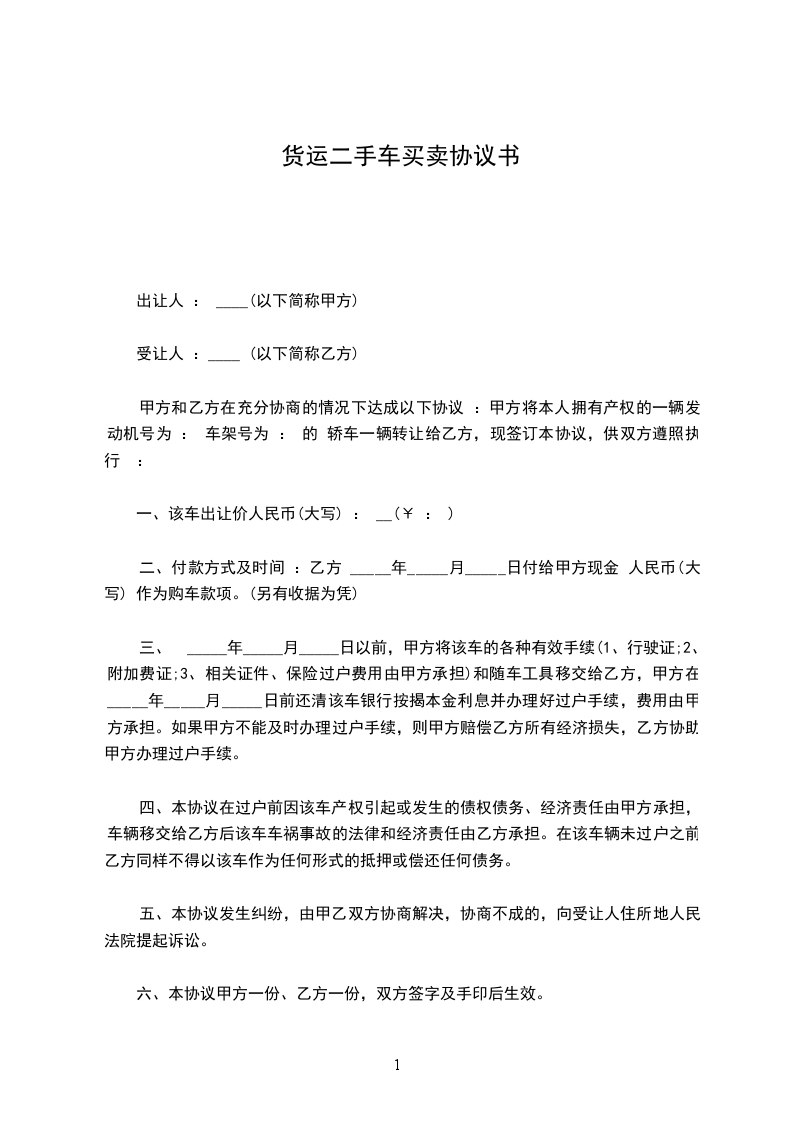 货运二手车买卖协议书

出让人 ： ____(以下简称甲方)

受让人 ：____ (以下简称乙方)

甲方和乙方在充分协商的情况下达成以下协议 ：甲方将本人拥有产权的一辆发动机号为 ： 车架号为 ： 的 轿车一辆转让给乙方，现签订本协议，供双方遵照执行 ：

一、该车出让价人民币(大写) ： __(￥ ： )

二、付款方式及时间 ：乙方 _____年_____月_____日付给甲方现金 人民币(大写) 作为购车款项。(另有收据为凭)

三、 _____年_____月_____日以前，甲方将该车的各种有效手续(1、行驶证;2、附加费证;3、相关证件、保险过户费用由甲方承担)和随车工具移交给乙方，甲方在_____年_____月_____日前还清该车银行按揭本金利息并办理好过户手续，费用由甲方承担。如果甲方不能及时办理过户手续，则甲方赔偿乙方所有经济损失，乙方协助甲方办理过户手续。

四、本协议在过户前因该车产权引起或发生的债权债务、经济责任由甲方承担，车辆移交给乙方后该车车祸事故的法律和经济责任由乙方承担。在该车辆未过户之前乙方同样不得以该车作为任何形式的抵押或偿还任何债务。

五、本协议发生纠纷，由甲乙双方协商解决，协商不成的，向受让人住所地人民法院提起诉讼。

六、本协议甲方一份、乙方一份，双方签字及手印后生效。

1